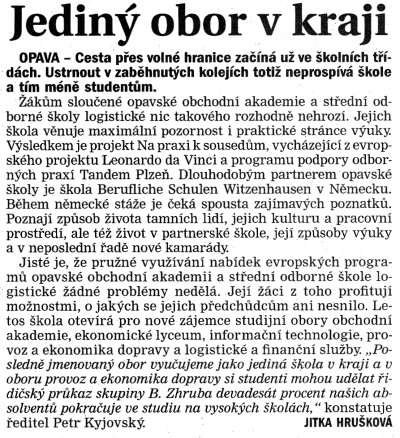 Jediný obor v kraji

OPAVA – Cesta přes volné hranice začíná už ve školních třídách. Ustrnout v zaběhnutých kolejích totiž neprospívá škole a tím méně studentům.

Žákům sloučené opavské obchodní akademie a střední odborné školy logistické nic takového rozhodně nehrozí. Jejich škola věnuje maximální pozornost i praktické stránce výuky. Výsledkem je projekt Na praxi k sousedům, vycházející z evropského projektu Leonardo da Vinci a programu podpory odborných praxí Tandem Plzeň. Dlouhodobým partnerem opavské školy je škola Berufliche Schulen Witzenhausen v Německu. Během německé stáže je čeká spousta zajímavých poznatků. Poznají způsob života tamních lidí, jejich kulturu a pracovní prostředí, ale též život v partnerské škole, její způsoby výuky a v neposlední řadě nové kamarády.

Jisté je, že pružné využívání nabídek evropských programů opavské obchodní akademii a střední odborné škole logistické žádné problémy nedělá. Její žáci z toho profitují možnostmi, o jakých se jejich předchůdcům ani nesnilo. Letos škola otevírá pro nové zájemce studijní obory obchodní akademie, ekonomické lyceum, informační technologie, provoz a ekonomika dopravy a logistické a finanční služby. „Posledně jmenovaný obor vyučujeme jako jediná škola v kraji a v oboru provoz a ekonomika dopravy si studenti mohou udělat řidičský průkaz skupiny B. Zhruba devadesát procent našich absolventů pokračuje ve studiu na vysokých školách," konstatuje ředitel Petr Kyjovský. JITKA HRUŠKOVÁ